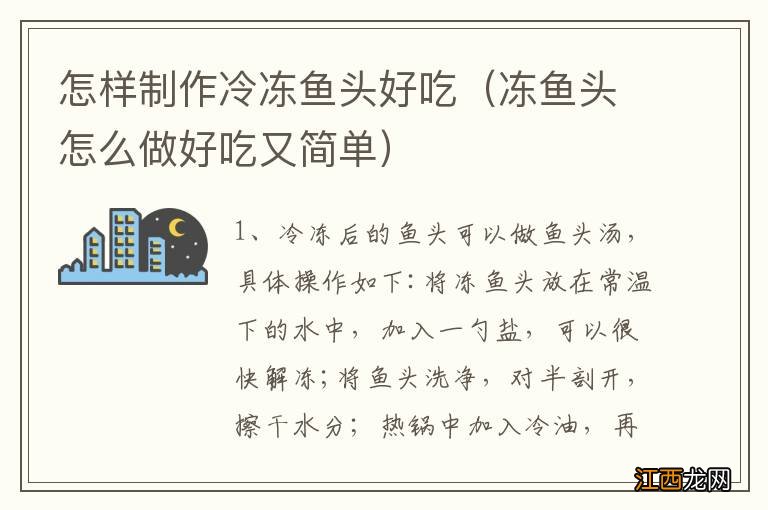 怎样制作冷冻鱼头好吃（冻鱼头怎么做好吃又简单）

1、冷冻后的鱼头可以做鱼头汤，具体操作如下：将冻鱼头放在常温下的水中，加入一勺盐，可以很快解冻；将鱼头洗净，对半剖开，擦干水分；热锅中加入冷油，再

江西龙网